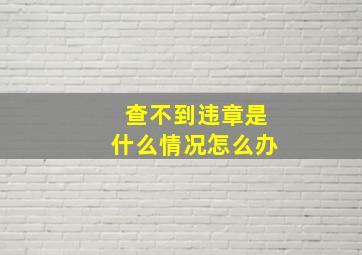 查不到违章是
什么情况怎么办